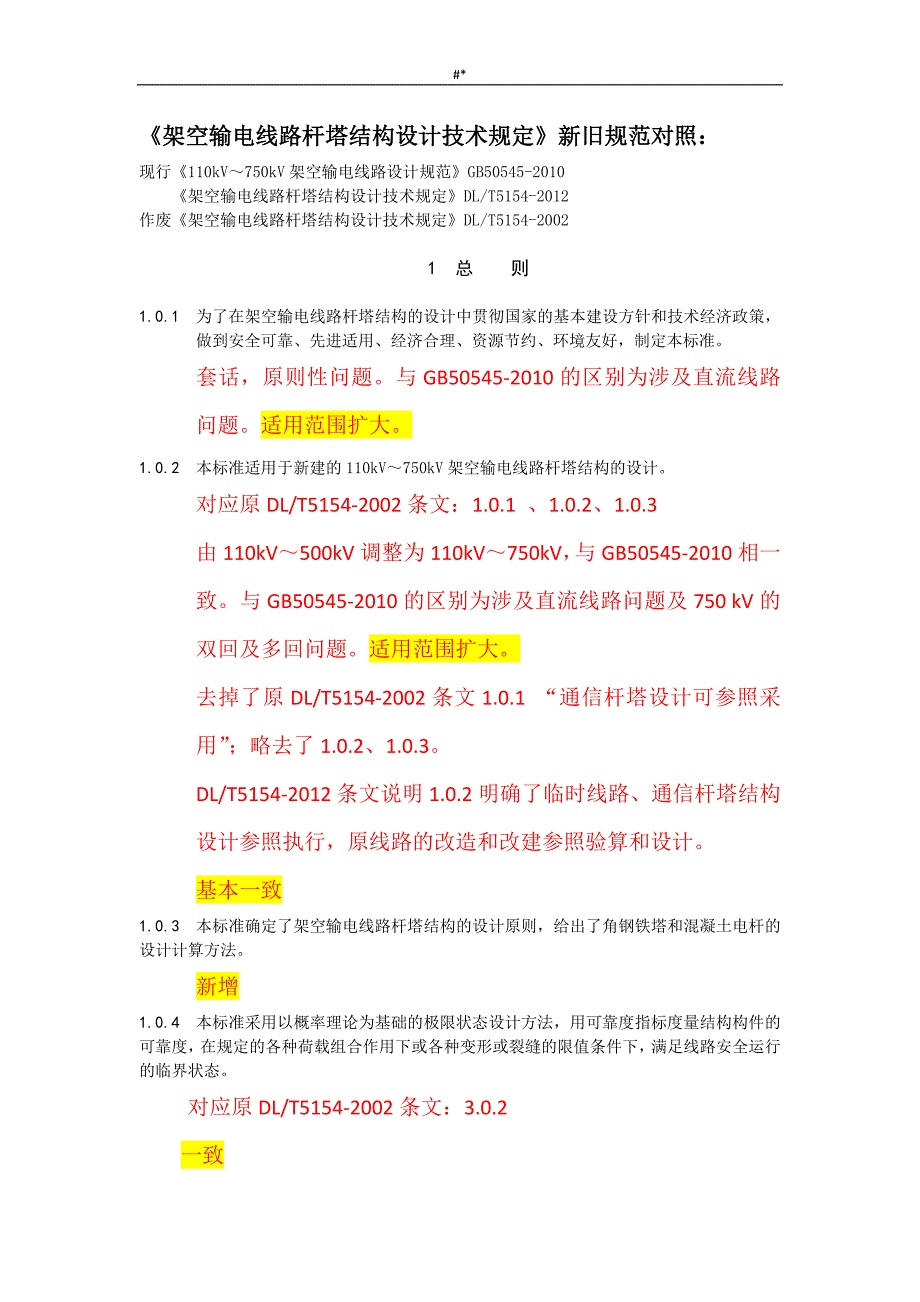 #*

《架空输电线路杆塔结构设计技术规定》新旧规范对照：

现行《110kV～750kV 架空输电线路设计规范》GB50545-2010
《架空输电线路杆塔结构设计技术规定》DL/T5154-2012
作废《架空输电线路杆塔结构设计技术规定》DL/T5154-2002

1 总 则

1.0.1 为了在架空输电线路杆塔结构的设计中贯彻国家的基本建设方针和技术经济政策，做到安全可靠、先进适用、经济合理、资源节约、环境友好，制定本标准。

套话，原则性问题。与 GB50545-2010 的区别为涉及直流线路问题。适用范围扩大。

1.0.2 本标准适用于新建的 110kV～750kV 架空输电线路杆塔结构的设计。

对应原 DL/T5154-2002 条文：1.0.1 、1.0.2、1.0.3

由 110kV～500kV 调整为 110kV～750kV，与 GB50545-2010 相一致。与 GB50545-2010 的区别为涉及直流线路问题及 750 kV 的双回及多回问题。适用范围扩大。

去掉了原 DL/T5154-2002 条文 1.0.1 “通信杆塔设计可参照采用”；略去了 1.0.2、1.0.3。

DL/T5154-2012 条文说明 1.0.2 明确了临时线路、通信杆塔结构设计参照执行，原线路的改造和改建参照验算和设计。

基本一致

1.0.3 本标准确定了架空输电线路杆塔结构的设计原则，给出了角钢铁塔和混凝土电杆的设计计算方法。

新增

1.0.4 本标准采用以概率理论为基础的极限状态设计方法，用可靠度指标度量结构构件的可靠度，在规定的各种荷载组合作用下或各种变形或裂缝的限值条件下，满足线路安全运行的临界状态。

对应原 DL/T5154-2002 条文：3.0.2

一致